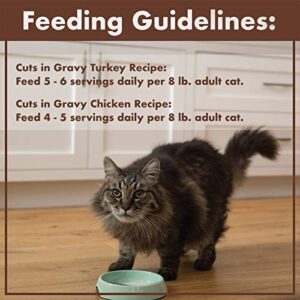 Feeding Guidelines:

Cuts in Gravy Turkey Recipe:
Feed 5 - 6 servings daily per 8 lb. adult cat.

Cuts in Gravy Chicken Recipe:
Feed 4 - 5 servings daily per 8 lb. adult cat.